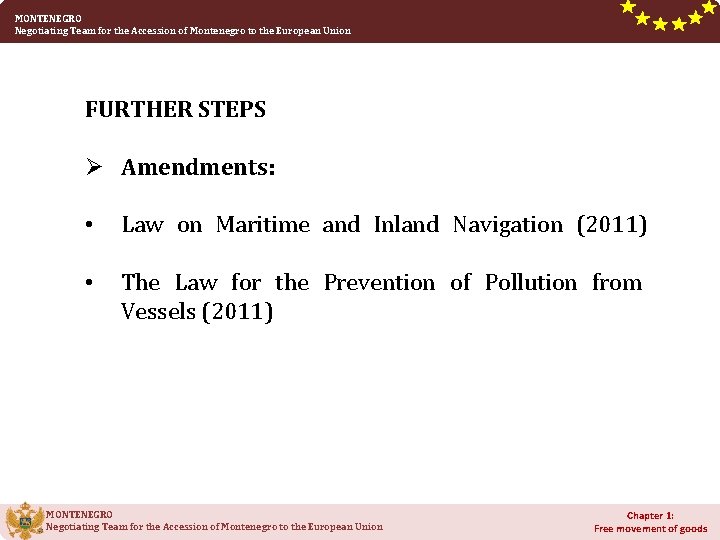 MONTENEGRO
Negotiating Team for the Accession of Montenegro to the European Union

FURTHER STEPS

➢ Amendments:

• Law on Maritime and Inland Navigation (2011)

• The Law for the Prevention of Pollution from Vessels (2011)

MONTENEGRO
Negotiating Team for the Accession of Montenegro to the European Union

Chapter 1:
Free movement of goods